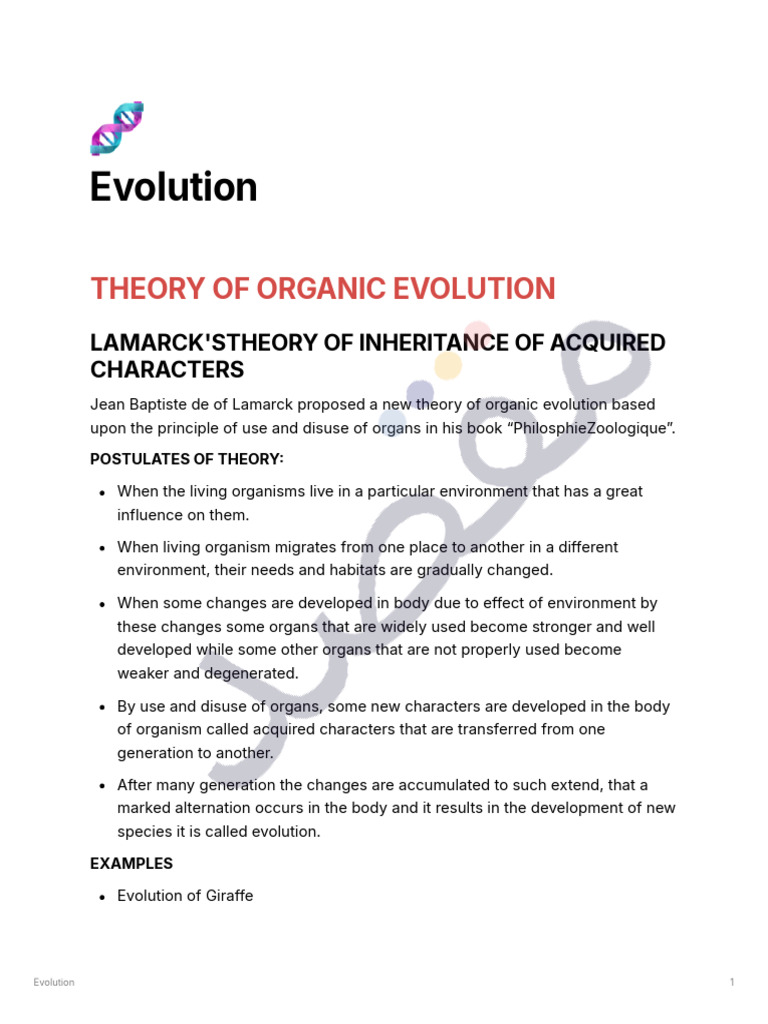 Evolution

THEORY OF ORGANIC EVOLUTION

LAMARCK'STHEORY OF INHERITANCE OF ACQUIRED CHARACTERS

Jean Baptiste de of Lamarck proposed a new theory of organic evolution based upon the principle of use and disuse of organs in his book “PhilosphieZoologique”.

POSTULATES OF THEORY:

- When the living organisms live in a particular environment that has a great influence on them.
- When living organism migrates from one place to another in a different environment, their needs and habitats are gradually changed.
- When some changes are developed in body due to effect of environment by these changes some organs that are widely used become stronger and well developed while some other organs that are not properly used become weaker and degenerated.
- By use and disuse of organs, some new characters are developed in the body of organism called acquired characters that are transferred from one generation to another.
- After many generation the changes are accumulated to such extend, that a marked alternation occurs in the body and it results in the development of new species it is called evolution.

EXAMPLES

- Evolution of Giraffe

Evolution

1